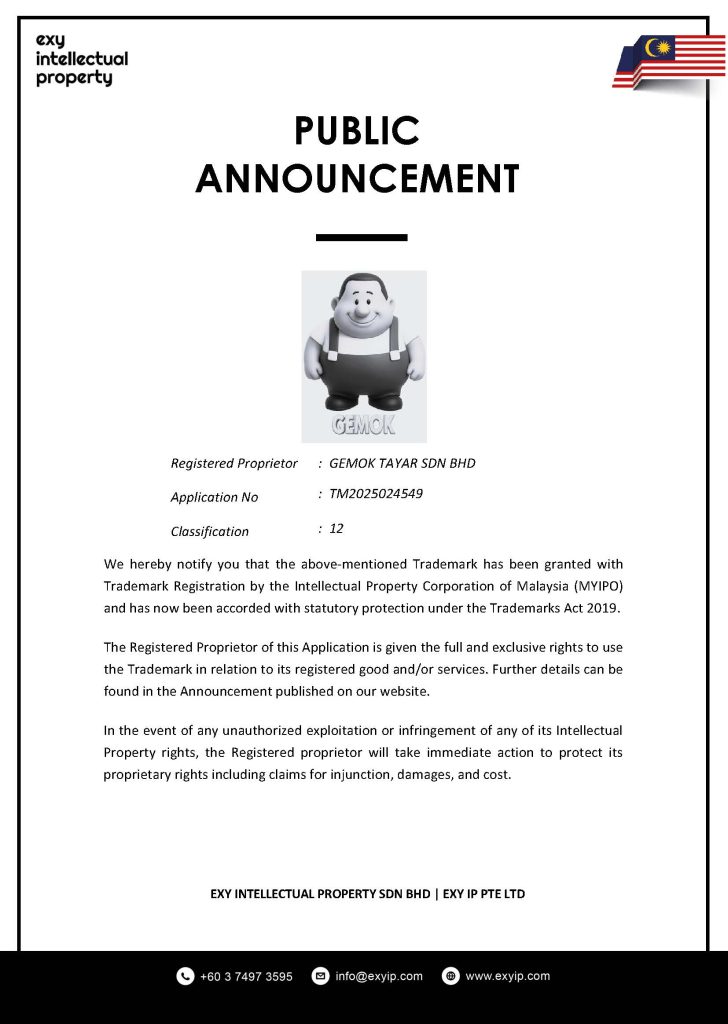 exy
intellectual
property

PUBLIC ANNOUNCEMENT

GEMOK

Registered Proprietor : GEMOK TAYAR SDN BHD

Application No : TM2025024549

Classification : 12

We hereby notify you that the above-mentioned Trademark has been granted with Trademark Registration by the Intellectual Property Corporation of Malaysia (MYIPO) and has now been accorded with statutory protection under the Trademarks Act 2019.

The Registered Proprietor of this Application is given the full and exclusive rights to use the Trademark in relation to its registered good and/or services. Further details can be found in the Announcement published on our website.

In the event of any unauthorized exploitation or infringement of any of its Intellectual Property rights, the Registered proprietor will take immediate action to protect its proprietary rights including claims for injunction, damages, and cost.

EXY INTELLECTUAL PROPERTY SDN BHD | EXY IP PTE LTD

+60 3 7497 3595 info@exyip.com www.exyip.com